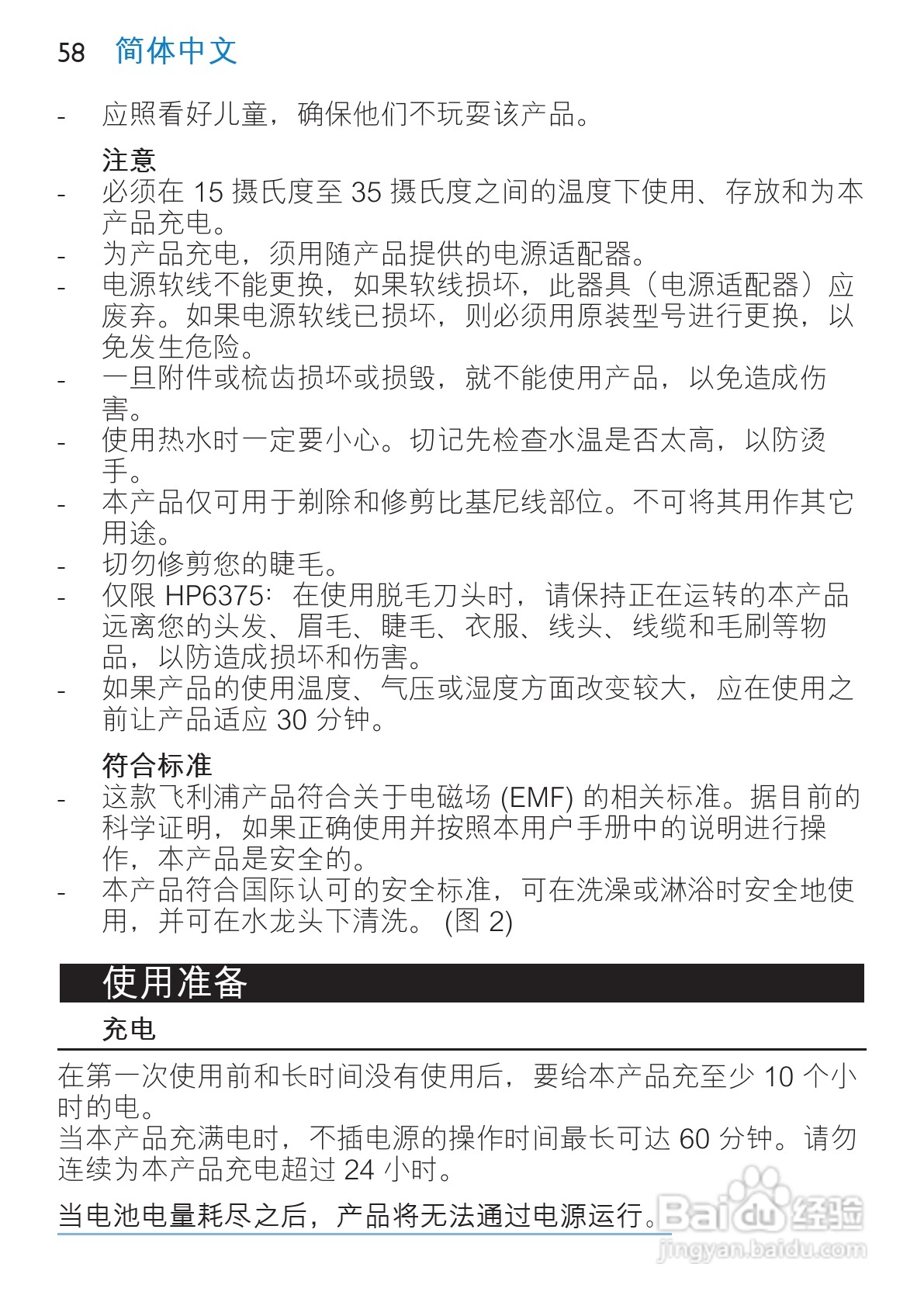 58 简体中文

- 应照看好儿童，确保他们不玩耍该产品。

注意
- 必须在 15 摄氏度至 35 摄氏度之间的温度下使用、存放和为本产品充电。
- 为产品充电，须用随产品提供的电源适配器。
- 电源软线不能更换，如果软线损坏，此器具（电源适配器）应废弃。如果电源软线已损坏，则必须用原装型号进行更换，以免发生危险。
- 一旦附件或梳齿损坏或损毁，就不能使用产品，以免造成伤害。
- 使用热水时一定要小心。切记先检查水温是否太高，以防烫手。
- 本产品仅可用于剃除和修剪比基尼线部位。不可将其用作其它用途。
- 切勿修剪您的睫毛。
- 仅限 HP6375：在使用脱毛刀头时，请保持正在运转的本产品远离您的头发、眉毛、睫毛、衣服、线头、线缆和毛刷等物品，以防造成损坏和伤害。
- 如果产品的使用温度、气压或湿度方面改变较大，应在使用之前让产品适应 30 分钟。

符合标准
- 这款飞利浦产品符合关于电磁场 (EMF) 的相关标准。据目前的科学证明，如果正确使用并按照本用户手册中的说明进行操作，本产品是安全的。
- 本产品符合国际认可的安全标准，可在洗澡或淋浴时安全地使用，并可在水龙头下清洗。 (图 2)

使用准备

充电

在第一次使用前和长时间没有使用后，要给本产品充至少 10 个小时的电。
当本产品充满电时，不插电源的操作时间最长可达 60 分钟。请勿连续为本产品充电超过 24 小时。

当电池电量耗尽之后，产品将无法通过电源运行。

Baidu 经验
jingyan.baidu.com